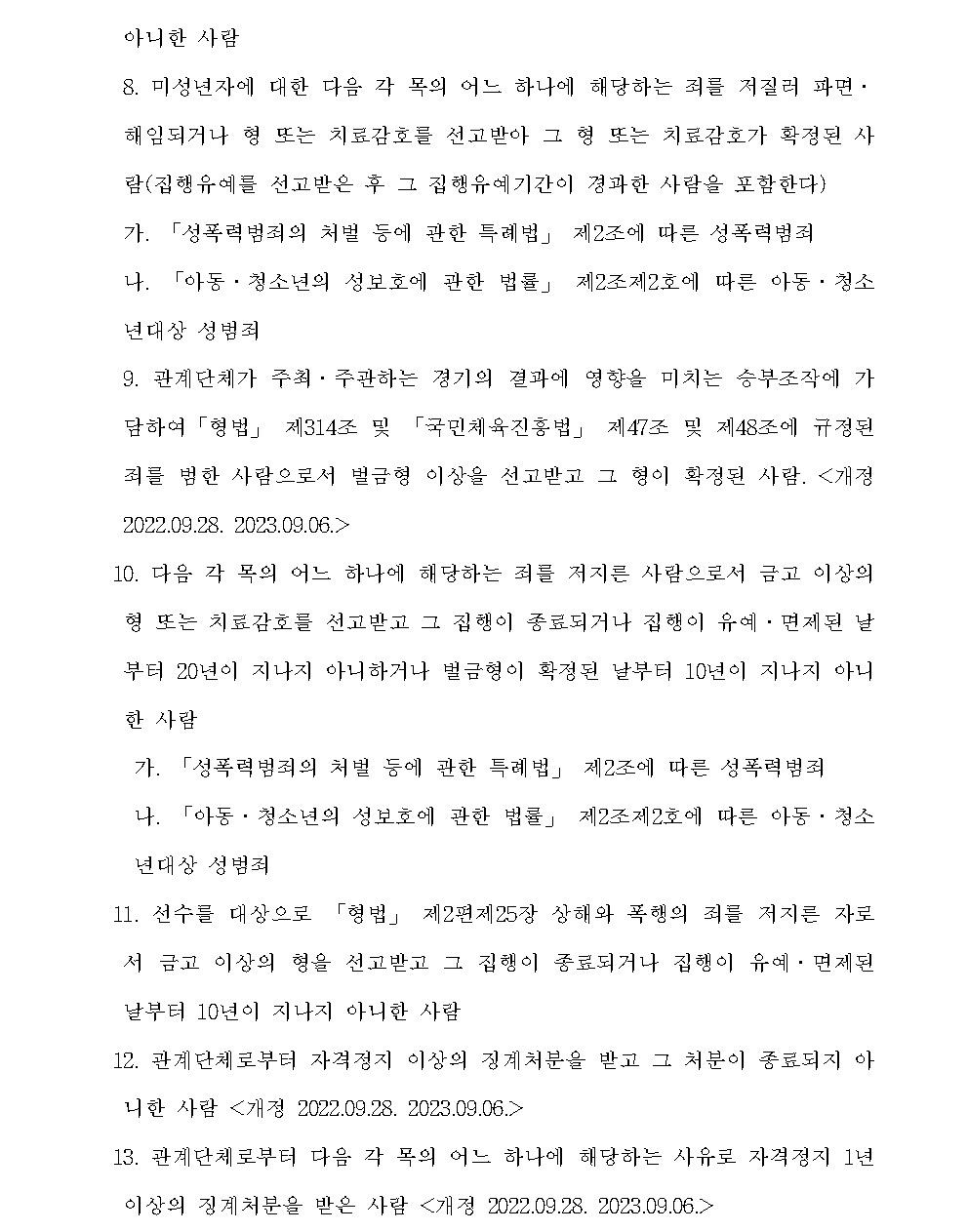 아니한 사람

8. 미성년자에 대한 다음 각 목의 어느 하나에 해당하는 죄를 저질러 파면·해임되거나 형 또는 치료감호를 선고받아 그 형 또는 치료감호가 확정된 사람(집행유예를 선고받은 후 그 집행유예기간이 경과한 사람을 포함한다)

가. 「성폭력범죄의 처벌 등에 관한 특례법」 제2조에 따른 성폭력범죄

나. 「아동·청소년의 성보호에 관한 법률」 제2조제2호에 따른 아동·청소년대상 성범죄

9. 관계단체가 주최·주관하는 경기의 결과에 영향을 미치는 승부조작에 가담하여「형법」 제314조 및 「국민체육진흥법」 제47조 및 제48조에 규정된 죄를 범한 사람으로서 벌금형 이상을 선고받고 그 형이 확정된 사람. <개정 2022.09.28. 2023.09.06.>

10. 다음 각 목의 어느 하나에 해당하는 죄를 저지른 사람으로서 금고 이상의 형 또는 치료감호를 선고받고 그 집행이 종료되거나 집행이 유예·면제된 날부터 20년이 지나지 아니하거나 벌금형이 확정된 날부터 10년이 지나지 아니한 사람

가. 「성폭력범죄의 처벌 등에 관한 특례법」 제2조에 따른 성폭력범죄

나. 「아동·청소년의 성보호에 관한 법률」 제2조제2호에 따른 아동·청소년대상 성범죄

11. 선수를 대상으로 「형법」 제2편제25장 상해와 폭행의 죄를 저지른 자로서 금고 이상의 형을 선고받고 그 집행이 종료되거나 집행이 유예·면제된 날부터 10년이 지나지 아니한 사람

12. 관계단체로부터 자격정지 이상의 징계처분을 받고 그 처분이 종료되지 아니한 사람 <개정 2022.09.28. 2023.09.06.>

13. 관계단체로부터 다음 각 목의 어느 하나에 해당하는 사유로 자격정지 1년 이상의 징계처분을 받은 사람 <개정 2022.09.28. 2023.09.06.>